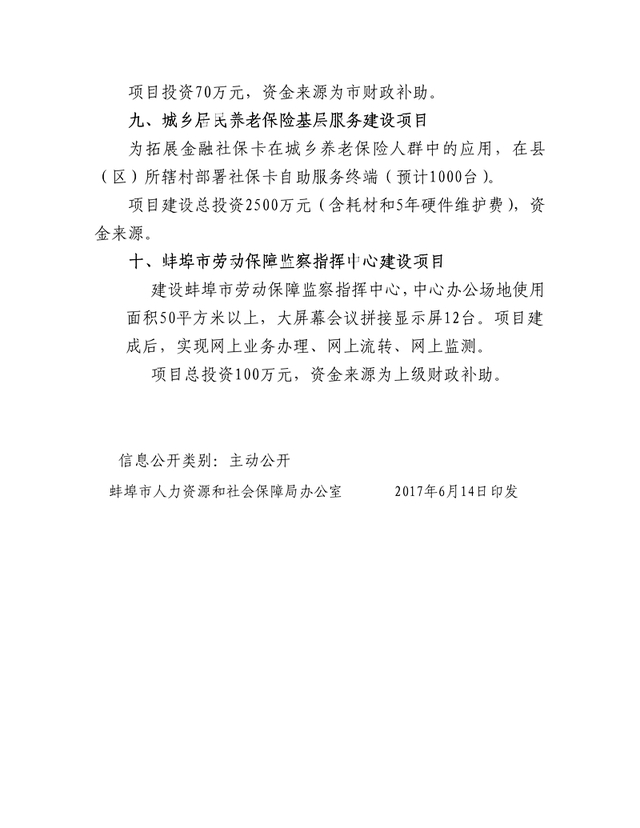 项目投资70万元，资金来源为市财政补助。

九、城乡居民养老保险基层服务建设项目

为拓展金融社保卡在城乡养老保险人群中的应用，在县（区）所辖村部署社保卡自助服务终端（预计1000台）。

项目建设总投资2500万元（含耗材和5年硬件维护费），资金来源。

十、蚌埠市劳动保障监察指挥中心建设项目

建设蚌埠市劳动保障监察指挥中心，中心办公场地使用面积50平方米以上，大屏幕会议拼接显示屏12台。项目建成后，实现网上业务办理、网上流转、网上监测。

项目总投资100万元，资金来源为上级财政补助。

信息公开类别：主动公开

蚌埠市人力资源和社会保障局办公室　　2017年6月14日印发